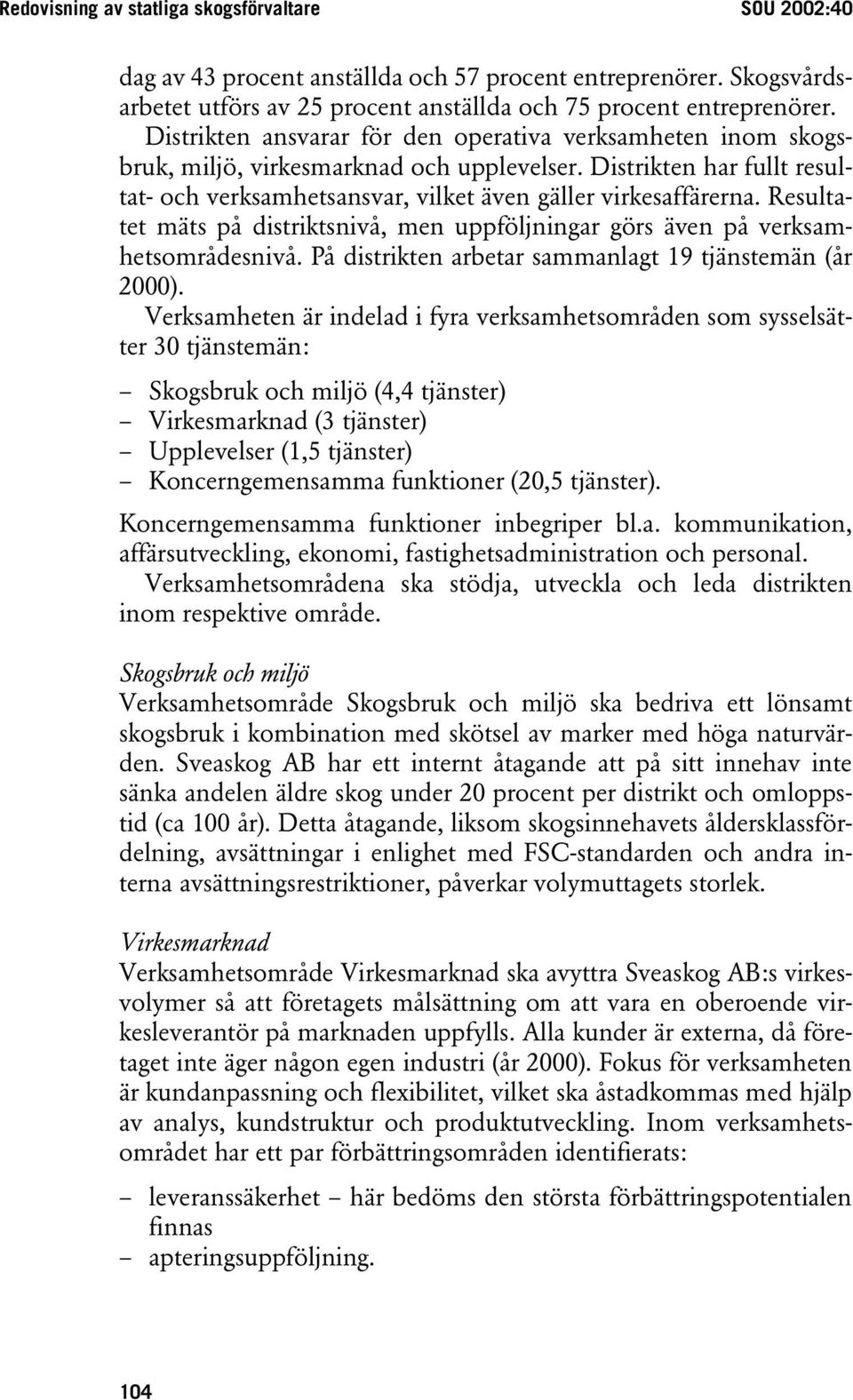 Redovisning av statliga skogsförvaltare SOU 2002:40

dag av 43 procent anställda och 57 procent entreprenörer. Skogsvårdsarbetet utförs av 25 procent anställda och 75 procent entreprenörer.

Distrikten ansvarar för den operativa verksamheten inom skogsbruk, miljö, virkesmarknad och upplevelser. Distrikten har fullt resultat- och verksamhetsansvar, vilket även gäller virkesaffärerna. Resultatet mäts på distriktsnivå, men uppföljningar görs även på verksamhetsområdesnivå. På distrikten arbetar sammanlagt 19 tjänstemän (år 2000).

Verksamheten är indelad i fyra verksamhetsområden som sysselsätter 30 tjänstemän:

– Skogsbruk och miljö (4,4 tjänster)
– Virkesmarknad (3 tjänster)
– Upplevelser (1,5 tjänster)
– Koncerngemensamma funktioner (20,5 tjänster).

Koncerngemensamma funktioner inbegriper bl.a. kommunikation, affärsutveckling, ekonomi, fastighetsadministration och personal.

Verksamhetsområdena ska stödja, utveckla och leda distrikten inom respektive område.

Skogsbruk och miljö
Verksamhetsområde Skogsbruk och miljö ska bedriva ett lönsamt skogsbruk i kombination med skötsel av marker med höga naturvärden. Sveaskog AB har ett internt åtagande att på sitt innehav inte sänka andelen äldre skog under 20 procent per distrikt och omloppstid (ca 100 år). Detta åtagande, liksom skogsinnehavets åldersklassfördelning, avsättningar i enlighet med FSC-standarden och andra interna avsättningsrestriktioner, påverkar volymuttagets storlek.

Virkesmarknad
Verksamhetsområde Virkesmarknad ska avyttra Sveaskog AB:s virkesvolymer så att företagets målsättning om att vara en oberoende virkesleverantör på marknaden uppfylls. Alla kunder är externa, då företaget inte äger någon egen industri (år 2000). Fokus för verksamheten är kundanpassning och flexibilitet, vilket ska åstadkommas med hjälp av analys, kundstruktur och produktutveckling. Inom verksamhetsområdet har ett par förbättringsområden identifierats:

– leveranssäkerhet – här bedöms den största förbättringspotentialen finnas
– apteringsuppföljning.

104